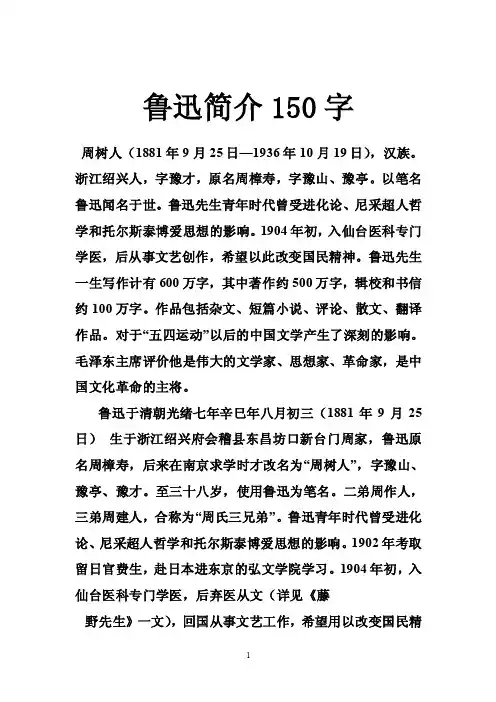 鲁迅简介 150 字

周树人（1881 年 9 月 25 日—1936 年 10 月 19 日），汉族。浙江绍兴人，字豫才，原名周樟寿，字豫山、豫亭。以笔名鲁迅闻名于世。鲁迅先生青年时代曾受进化论、尼采超人哲学和托尔斯泰博爱思想的影响。1904 年初，入仙台医科专门学医，后从事文艺创作，希望以此改变国民精神。鲁迅先生一生写作计有 600 万字，其中著作约 500 万字，辑校和书信约 100 万字。作品包括杂文、短篇小说、评论、散文、翻译作品。对于“五四运动”以后的中国文学产生了深刻的影响。毛泽东主席评价他是伟大的文学家、思想家、革命家，是中国文化革命的主将。

鲁迅于清朝光绪七年辛巳年八月初三（1881 年 9 月 25 日） 生于浙江绍兴府会稽县东昌坊口新台门周家，鲁迅原名周樟寿，后来在南京求学时才改名为“周树人”，字豫山、豫亭、豫才。至三十八岁，使用鲁迅为笔名。二弟周作人，三弟周建人，合称为“周氏三兄弟”。鲁迅青年时代曾受进化论、尼采超人哲学和托尔斯泰博爱思想的影响。1902 年考取留日官费生，赴日本进东京的弘文学院学习。1904 年初，入仙台医科专门学医，后弃医从文（详见《藤

野先生》一文），回国从事文艺工作，希望用以改变国民精

1